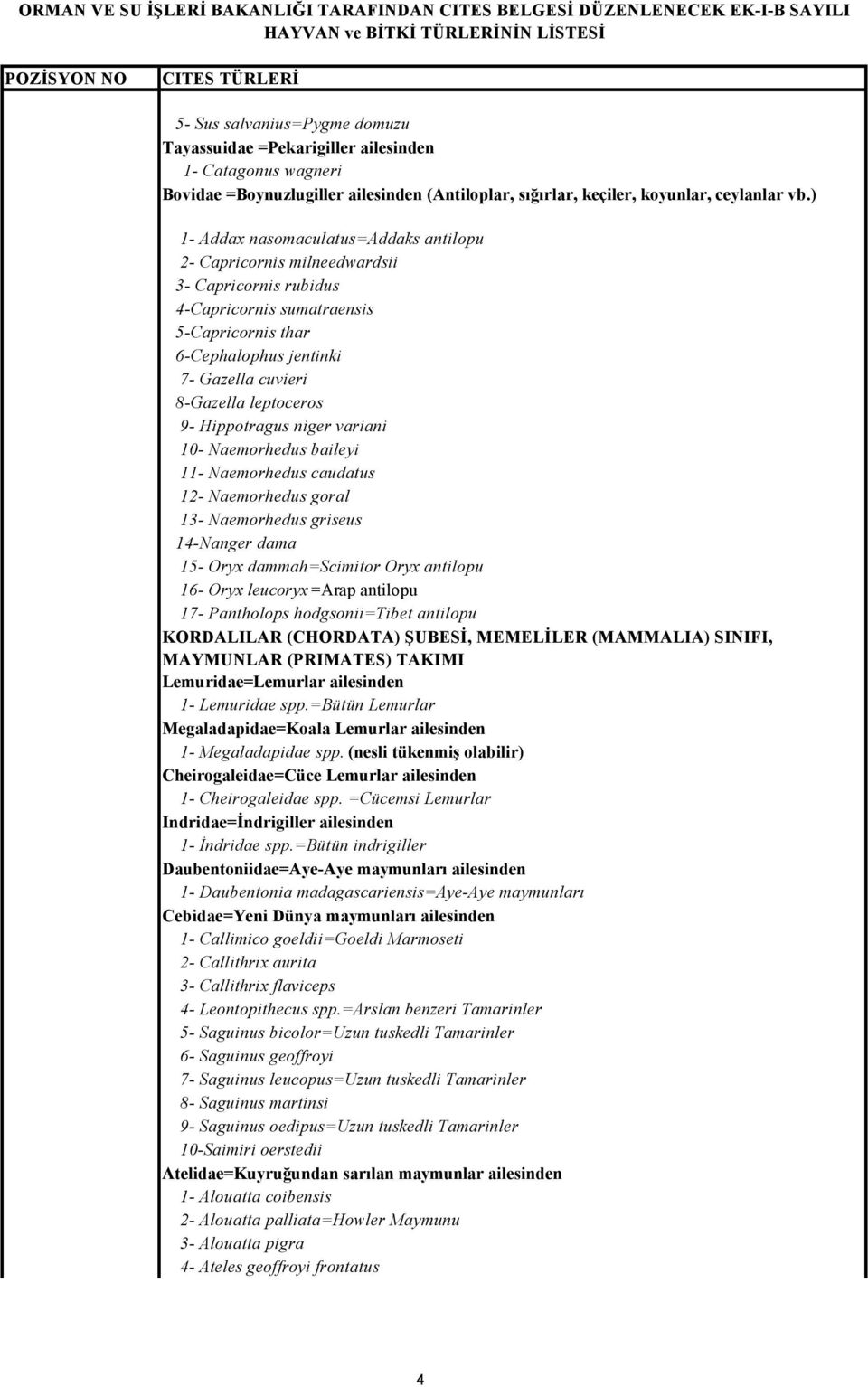 ORMAN VE SU İŞLERİ BAKANLIĞI TARAFINDAN CITES BELGESİ DÜZENLENECEK EK-I-B SAYILI HAYVAN ve BİTKİ TÜRLERİNİN LİSTESİ

| POZİSYON NO | CITES TÜRLERİ |
|---|---|
| | 5- Sus salvanius=Pygme domuzu |
| | Tayassuidae =Pekarigiller ailesinden |
| | 1- Catagonus wagneri |
| | Bovidae =Boynuzlugiller ailesinden (Antiloplar, sığırlar, keçiler, koyunlar, ceylanlar vb.) |
| | 1- Addax nasomaculatus=Addaks antilopu |
| | 2- Capricornis milneedwardsii |
| | 3- Capricornis rubidus |
| | 4-Capricornis sumatraensis |
| | 5-Capricornis thar |
| | 6-Cephalophus jentinki |
| | 7- Gazella cuvieri |
| | 8-Gazella leptoceros |
| | 9- Hippotragus niger variani |
| | 10- Naemorhedus baileyi |
| | 11- Naemorhedus caudatus |
| | 12- Naemorhedus goral |
| | 13- Naemorhedus griseus |
| | 14-Nanger dama |
| | 15- Oryx dammah=Scimitor Oryx antilopu |
| | 16- Oryx leucoryx=Arap antilopu |
| | 17- Pantholops hodgsonii=Tibet antilopu |
| | KORDALILAR (CHORDATA) ŞUBESİ, MEMELİLER (MAMMALIA) SINIFI, MAYMUNLAR (PRIMATES) TAKIMI |
| | Lemuridae=Lemurlar ailesinden |
| | 1- Lemuridae spp.=Bütün Lemurlar |
| | Megaladapidae=Koala Lemurlar ailesinden |
| | 1- Megaladapidae spp. (nesli tükenmiş olabilir) |
| | Cheirogaleidae=Cüce Lemurlar ailesinden |
| | 1- Cheirogaleidae spp. =Cücemsi Lemurlar |
| | Indridae=İndrigiller ailesinden |
| | 1- İndridae spp.=Bütün indrigiller |
| | Daubentoniidae=Aye-Aye maymunları ailesinden |
| | 1- Daubentonia madagascariensis=Aye-Aye maymunları |
| | Cebidae=Yeni Dünya maymunları ailesinden |
| | 1- Callimico goeldii=Goeldi Marmoseti |
| | 2- Callithrix aurita |
| | 3- Callithrix flaviceps |
| | 4- Leontopithecus spp.=Arslan benzeri Tamarinler |
| | 5- Saguinus bicolor=Uzun tuskedli Tamarinler |
| | 6- Saguinus geoffroyi |
| | 7- Saguinus leucopus=Uzun tuskedli Tamarinler |
| | 8- Saguinus martinsi |
| | 9- Saguinus oedipus=Uzun tuskedli Tamarinler |
| | 10-Saimiri oerstedii |
| | Atelidae=Kuyruğundan sarılan maymunlar ailesinden |
| | 1- Alouatta coibensis |
| | 2- Alouatta palliata=Howler Maymunu |
| | 3- Alouatta pigra |
| | 4- Ateles geoffroyi frontatus |

4